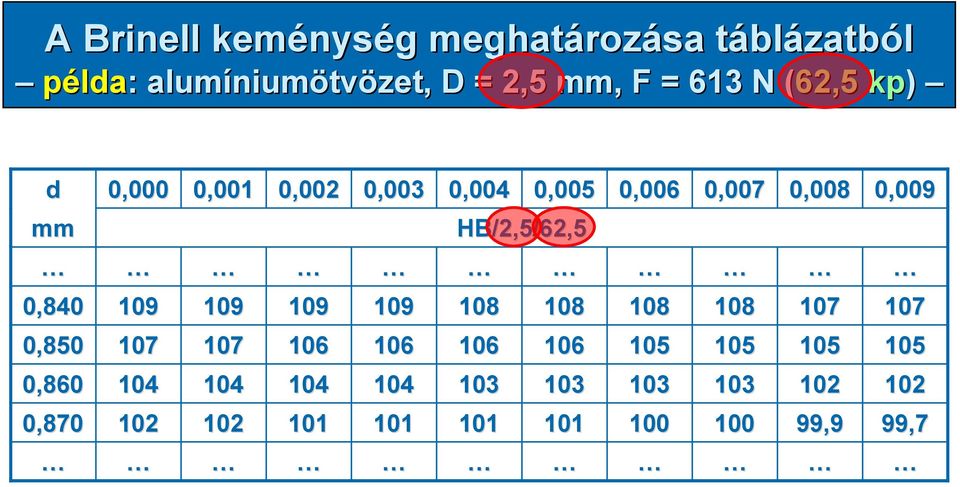 A Brinell keménység meghatározása táblázatból
– példa: alumíniumötvözet, D = 2,5 mm, F = 613 N (62,5 kp) –

| d | 0,000 | 0,001 | 0,002 | 0,003 | 0,004 | 0,005 | 0,006 | 0,007 | 0,008 | 0,009 |
|---|---|---|---|---|---|---|---|---|---|---|
| mm | HB/2,5/62,5 | | | | | | | | | |
| … | … | … | … | … | … | … | … | … | … | … |
| 0,840 | 109 | 109 | 109 | 109 | 108 | 108 | 108 | 108 | 107 | 107 |
| 0,850 | 107 | 107 | 106 | 106 | 106 | 106 | 105 | 105 | 105 | 105 |
| 0,860 | 104 | 104 | 104 | 104 | 103 | 103 | 103 | 103 | 102 | 102 |
| 0,870 | 102 | 102 | 101 | 101 | 101 | 101 | 100 | 100 | 99,9 | 99,7 |
| … | … | … | … | … | … | … | … | … | … | … |